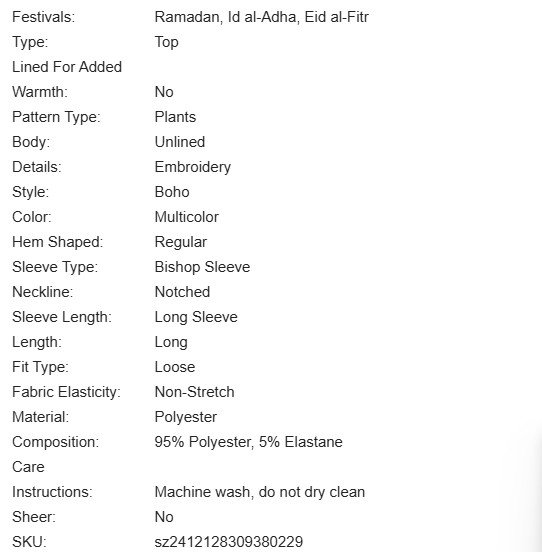 | | |
|---|---|
| Festivals: | Ramadan, Id al-Adha, Eid al-Fitr |
| Type: | Top |
| Lined For Added Warmth: | No |
| Pattern Type: | Plants |
| Body: | Unlined |
| Details: | Embroidery |
| Style: | Boho |
| Color: | Multicolor |
| Hem Shaped: | Regular |
| Sleeve Type: | Bishop Sleeve |
| Neckline: | Notched |
| Sleeve Length: | Long Sleeve |
| Length: | Long |
| Fit Type: | Loose |
| Fabric Elasticity: | Non-Stretch |
| Material: | Polyester |
| Composition: | 95% Polyester, 5% Elastane |
| Care Instructions: | Machine wash, do not dry clean |
| Sheer: | No |
| SKU: | sz2412128309380229 |